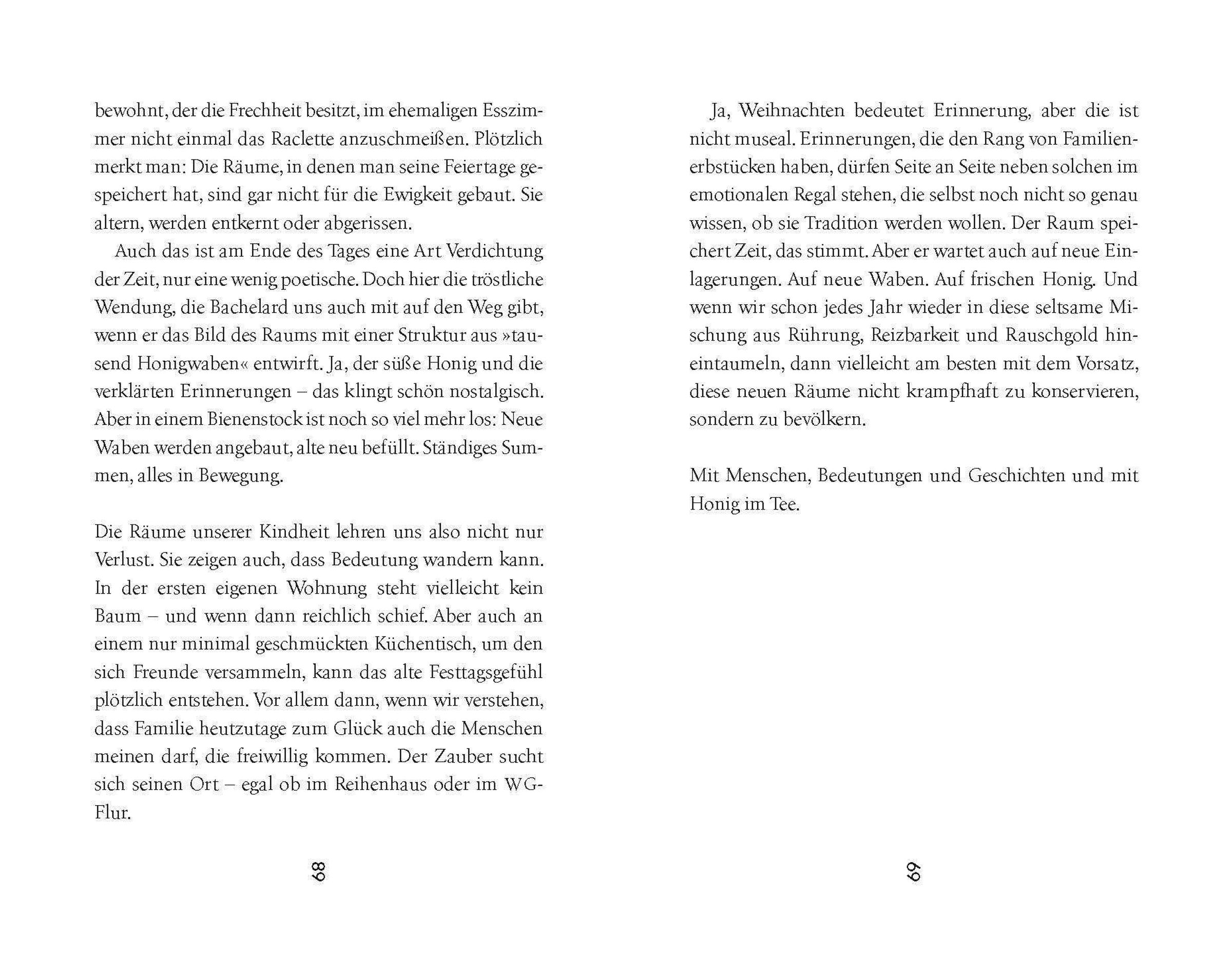 bewohnt, der die Frechheit besitzt, im ehemaligen Esszimmer nicht einmal das Raclette anzuschmeißen. Plötzlich merkt man: Die Räume, in denen man seine Feiertage gespeichert hat, sind gar nicht für die Ewigkeit gebaut. Sie altern, werden entkernt oder abgerissen.

Auch das ist am Ende des Tages eine Art Verdichtung der Zeit, nur eine wenig poetische. Doch hier die tröstliche Wendung, die Bachelard uns auch mit auf den Weg gibt, wenn er das Bild des Raums mit einer Struktur aus »tausend Honigwaben« entwirft. Ja, der süße Honig und die verklärten Erinnerungen – das klingt schön nostalgisch. Aber in einem Bienenstock ist noch so viel mehr los: Neue Waben werden angebaut, alte neu befüllt. Ständiges Summen, alles in Bewegung.

Die Räume unserer Kindheit lehren uns also nicht nur Verlust. Sie zeigen auch, dass Bedeutung wandern kann. In der ersten eigenen Wohnung steht vielleicht kein Baum – und wenn dann reichlich schief. Aber auch an einem nur minimal geschmückten Küchentisch, um den sich Freunde versammeln, kann das alte Festtagsgefühl plötzlich entstehen. Vor allem dann, wenn wir verstehen, dass Familie heutzutage zum Glück auch die Menschen meinen darf, die freiwillig kommen. Der Zauber sucht sich seinen Ort – egal ob im Reihenhaus oder im WG-Flur.

68

Ja, Weihnachten bedeutet Erinnerung, aber die ist nicht museal. Erinnerungen, die den Rang von Familienerbstücken haben, dürfen Seite an Seite neben solchen im emotionalen Regal stehen, die selbst noch nicht so genau wissen, ob sie Tradition werden wollen. Der Raum speichert Zeit, das stimmt. Aber er wartet auch auf neue Einlagerungen. Auf neue Waben. Auf frischen Honig. Und wenn wir schon jedes Jahr wieder in diese seltsame Mischung aus Rührung, Reizbarkeit und Rauschgold hineintaumeln, dann vielleicht am besten mit dem Vorsatz, diese neuen Räume nicht krampfhaft zu konservieren, sondern zu bevölkern.

Mit Menschen, Bedeutungen und Geschichten und mit Honig im Tee.

69